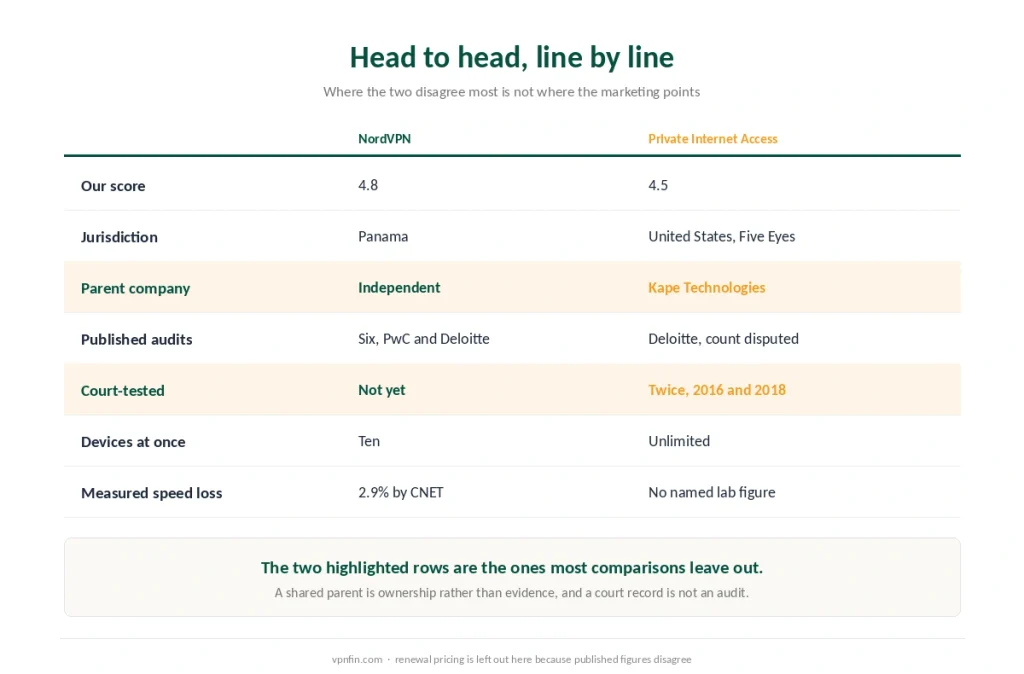 Head to head, line by line

Where the two disagree most is not where the marketing points

| | NordVPN | Private Internet Access |
|---|---|---|
| Our score | 4.8 | 4.5 |
| Jurisdiction | Panama | United States, Five Eyes |
| Parent company | Independent | Kape Technologies |
| Published audits | Six, PwC and Deloitte | Deloitte, count disputed |
| Court-tested | Not yet | Twice, 2016 and 2018 |
| Devices at once | Ten | Unlimited |
| Measured speed loss | 2.9% by CNET | No named lab figure |

The two highlighted rows are the ones most comparisons leave out.

A shared parent is ownership rather than evidence, and a court record is not an audit.

vpnfin.com · renewal pricing is left out here because published figures disagree